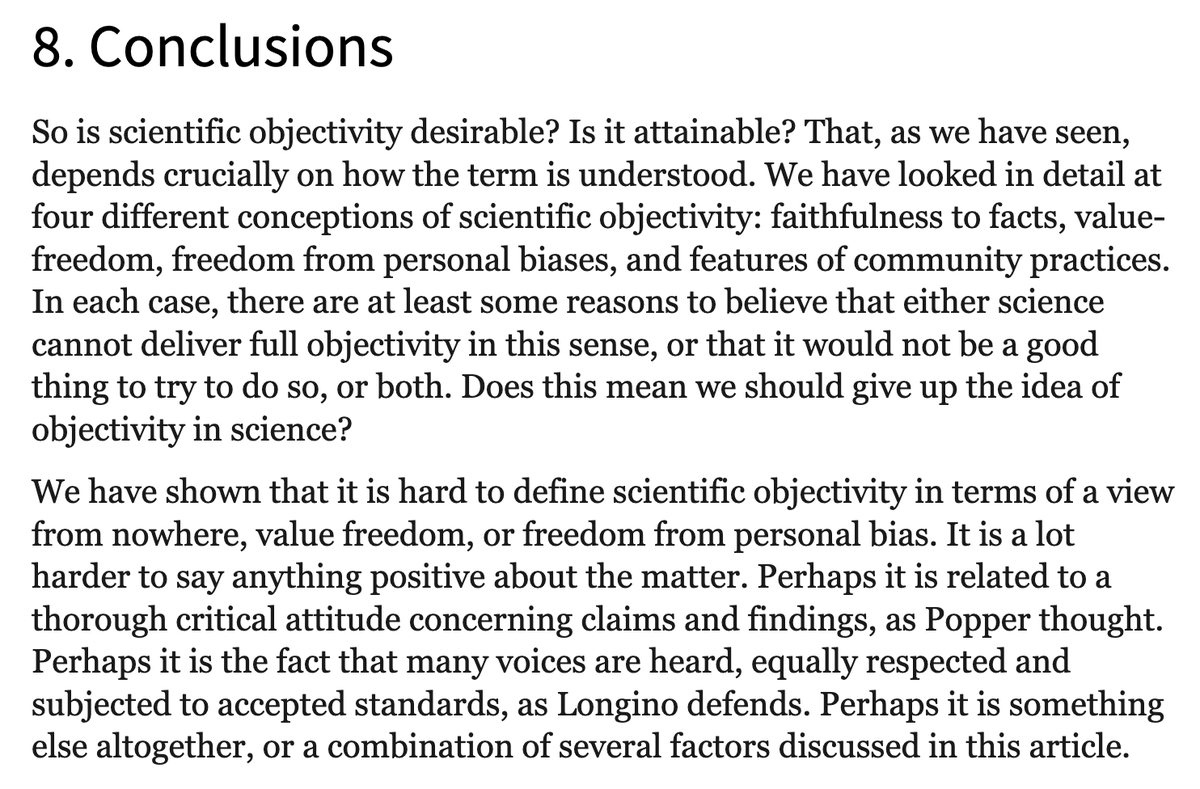 8. Conclusions

So is scientific objectivity desirable? Is it attainable? That, as we have seen, depends crucially on how the term is understood. We have looked in detail at four different conceptions of scientific objectivity: faithfulness to facts, value-freedom, freedom from personal biases, and features of community practices. In each case, there are at least some reasons to believe that either science cannot deliver full objectivity in this sense, or that it would not be a good thing to try to do so, or both. Does this mean we should give up the idea of objectivity in science?

We have shown that it is hard to define scientific objectivity in terms of a view from nowhere, value freedom, or freedom from personal bias. It is a lot harder to say anything positive about the matter. Perhaps it is related to a thorough critical attitude concerning claims and findings, as Popper thought. Perhaps it is the fact that many voices are heard, equally respected and subjected to accepted standards, as Longino defends. Perhaps it is something else altogether, or a combination of several factors discussed in this article.